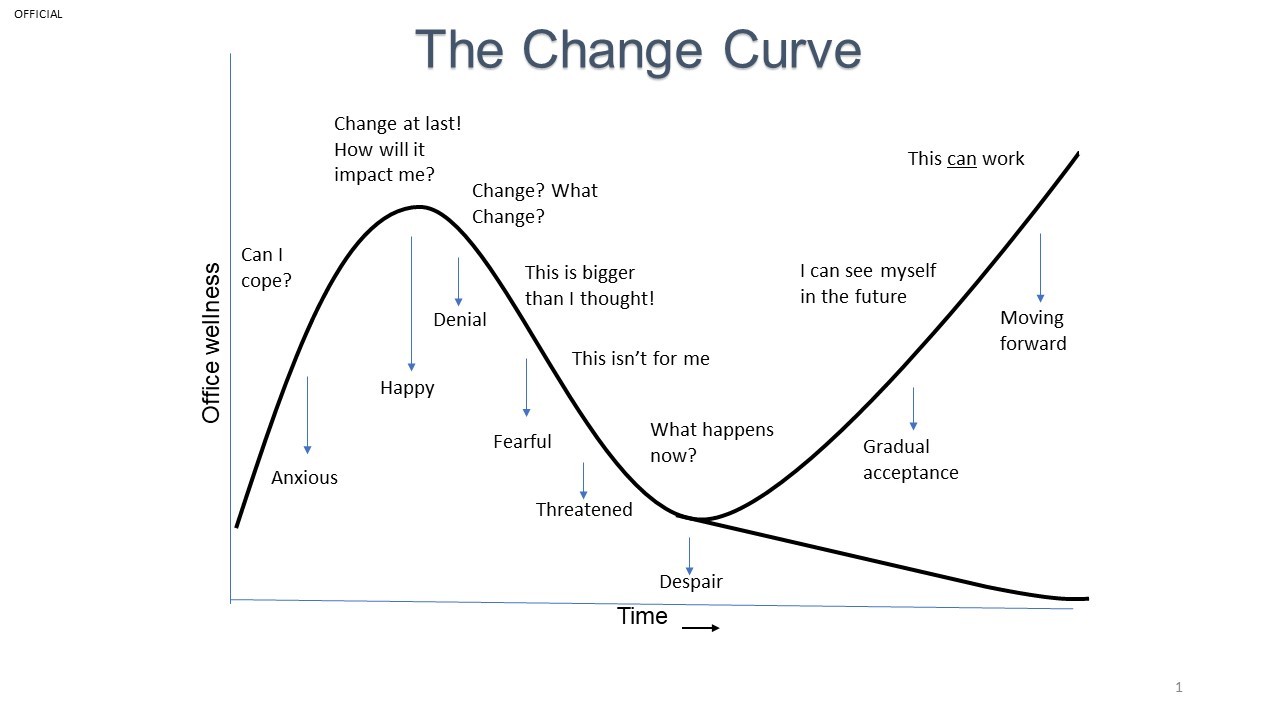 OFFICIAL

The Change Curve

Office wellness

Can I cope?

Anxious

Change at last! How will it impact me?

Happy

Change? What Change?

Denial

This is bigger than I thought!

Fearful

This isn't for me

Threatened

What happens now?

Despair

I can see myself in the future

Gradual acceptance

This can work

Moving forward

Time

1